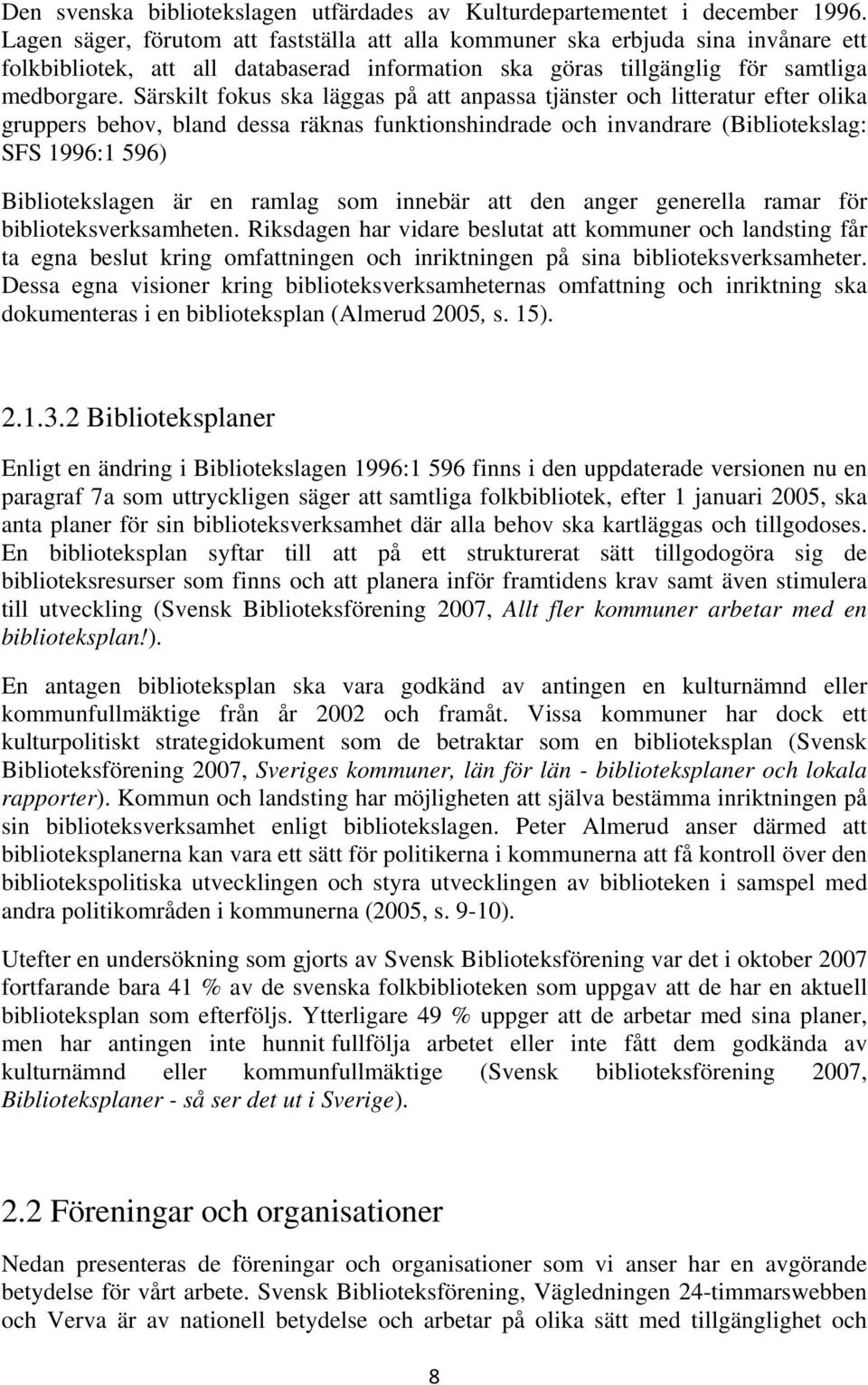 Den svenska bibliotekslagen utfärdades av Kulturdepartementet i december 1996. Lagen säger, förutom att fastställa att alla kommuner ska erbjuda sina invånare ett folkbibliotek, att all databaserad information ska göras tillgänglig för samtliga medborgare. Särskilt fokus ska läggas på att anpassa tjänster och litteratur efter olika gruppers behov, bland dessa räknas funktionshindrade och invandrare (Bibliotekslag: SFS 1996:1 596)

Bibliotekslagen är en ramlag som innebär att den anger generella ramar för biblioteksverksamheten. Riksdagen har vidare beslutat att kommuner och landsting får ta egna beslut kring omfattningen och inriktningen på sina biblioteksverksamheter. Dessa egna visioner kring biblioteksverksamheternas omfattning och inriktning ska dokumenteras i en biblioteksplan (Almerud 2005, s. 15).

2.1.3.2 Biblioteksplaner

Enligt en ändring i Bibliotekslagen 1996:1 596 finns i den uppdaterade versionen nu en paragraf 7a som uttryckligen säger att samtliga folkbibliotek, efter 1 januari 2005, ska anta planer för sin biblioteksverksamhet där alla behov ska kartläggas och tillgodoses. En biblioteksplan syftar till att på ett strukturerat sätt tillgodogöra sig de biblioteksresurser som finns och att planera inför framtidens krav samt även stimulera till utveckling (Svensk Biblioteksförening 2007, Allt fler kommuner arbetar med en biblioteksplan!).

En antagen biblioteksplan ska vara godkänd av antingen en kulturnämnd eller kommunfullmäktige från år 2002 och framåt. Vissa kommuner har dock ett kulturpolitiskt strategidokument som de betraktar som en biblioteksplan (Svensk Biblioteksförening 2007, Sveriges kommuner, län för län - biblioteksplaner och lokala rapporter). Kommun och landsting har möjligheten att själva bestämma inriktningen på sin biblioteksverksamhet enligt bibliotekslagen. Peter Almerud anser därmed att biblioteksplanerna kan vara ett sätt för politikerna i kommunerna att få kontroll över den bibliotekspolitiska utvecklingen och styra utvecklingen av biblioteken i samspel med andra politikområden i kommunerna (2005, s. 9-10).

Utefter en undersökning som gjorts av Svensk Biblioteksförening var det i oktober 2007 fortfarande bara 41 % av de svenska folkbiblioteken som uppgav att de har en aktuell biblioteksplan som efterföljs. Ytterligare 49 % uppger att de arbetar med sina planer, men har antingen inte hunnit fullfölja arbetet eller inte fått dem godkända av kulturnämnd eller kommunfullmäktige (Svensk biblioteksförening 2007, Biblioteksplaner - så ser det ut i Sverige).

2.2 Föreningar och organisationer

Nedan presenteras de föreningar och organisationer som vi anser har en avgörande betydelse för vårt arbete. Svensk Biblioteksförening, Vägledningen 24-timmarswebben och Verva är av nationell betydelse och arbetar på olika sätt med tillgänglighet och

8